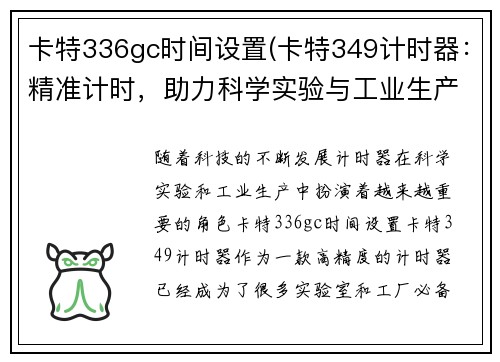 卡特336gc时间设置(卡特349计时器：精准计时，助力科学实验与工业生产

随着科技的不断发展计时器在科学实验和工业生产中扮演着越来越重要的角色卡特336gc时间设置卡特349计时器作为一款高精度的计时器已经成为了很多实验室和工厂必备